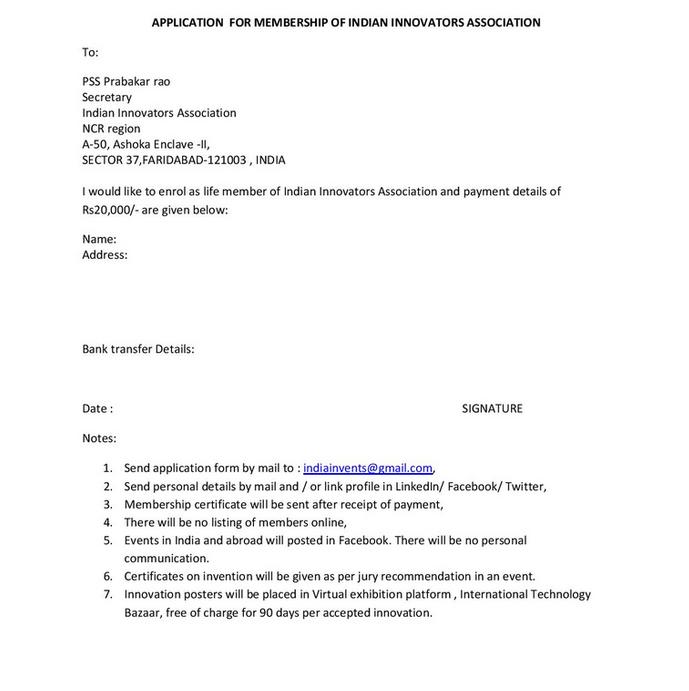 APPLICATION FOR MEMBERSHIP OF INDIAN INNOVATORS ASSOCIATION

To:

PSS Prabakar rao
Secretary
Indian Innovators Association
NCR region
A-50, Ashoka Enclave -II,
SECTOR 37,FARIDABAD-121003 , INDIA

I would like to enrol as life member of Indian Innovators Association and payment details of Rs20,000/- are given below:

Name:
Address:

Bank transfer Details:

Date :

SIGNATURE

Notes:

1. Send application form by mail to : indiainvents@gmail.com,
2. Send personal details by mail and / or link profile in LinkedIn/ Facebook/ Twitter,
3. Membership certificate will be sent after receipt of payment,
4. There will be no listing of members online,
5. Events in India and abroad will posted in Facebook. There will be no personal communication.
6. Certificates on invention will be given as per jury recommendation in an event.
7. Innovation posters will be placed in Virtual exhibition platform , International Technology Bazaar, free of charge for 90 days per accepted innovation.